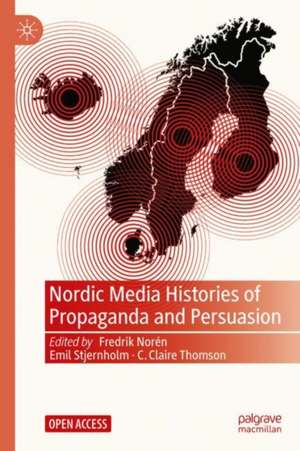 Nordic Media Histories of Propaganda and Persuasion

Edited by Fredrik Norén
Emil Stjernholm · C. Claire Thomson

OPEN ACCESS

palgrave macmillan